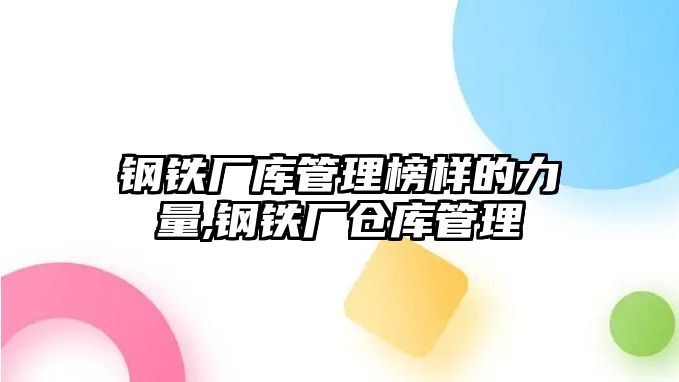 钢铁厂库管理榜样的力量,钢铁厂仓库管理